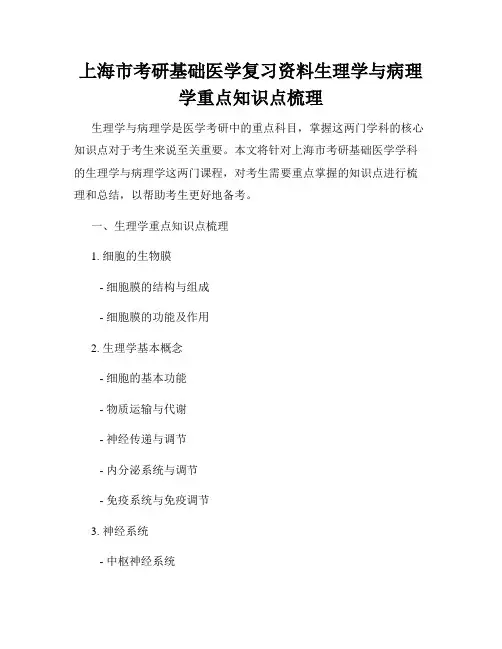 上海市考研基础医学复习资料生理学与病理学重点知识点梳理

生理学与病理学是医学考研中的重点科目，掌握这两门学科的核心知识点对于考生来说至关重要。本文将针对上海市考研基础医学学科的生理学与病理学这两门课程，对考生需要重点掌握的知识点进行梳理和总结，以帮助考生更好地备考。

一、生理学重点知识点梳理

1. 细胞的生物膜

- 细胞膜的结构与组成

- 细胞膜的功能及作用

2. 生理学基本概念

- 细胞的基本功能

- 物质运输与代谢

- 神经传递与调节

- 内分泌系统与调节

- 免疫系统与免疫调节

3. 神经系统

- 中枢神经系统